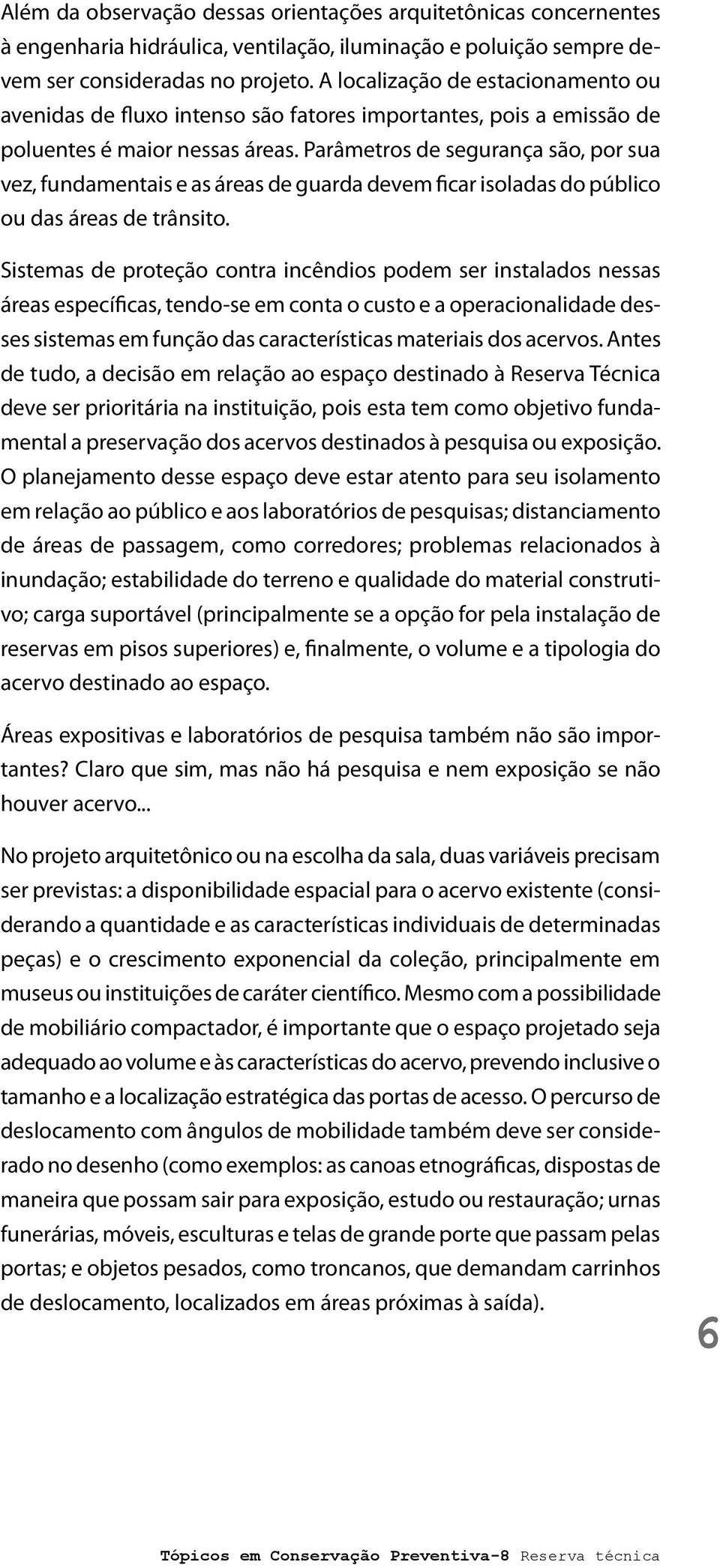 Além da observação dessas orientações arquitetônicas concernentes à engenharia hidráulica, ventilação, iluminação e poluição sempre devem ser consideradas no projeto. A localização de estacionamento ou avenidas de fluxo intenso são fatores importantes, pois a emissão de poluentes é maior nessas áreas. Parâmetros de segurança são, por sua vez, fundamentais e as áreas de guarda devem ficar isoladas do público ou das áreas de trânsito.

Sistemas de proteção contra incêndios podem ser instalados nessas áreas específicas, tendo-se em conta o custo e a operacionalidade desses sistemas em função das características materiais dos acervos. Antes de tudo, a decisão em relação ao espaço destinado à Reserva Técnica deve ser prioritária na instituição, pois esta tem como objetivo fundamental a preservação dos acervos destinados à pesquisa ou exposição. O planejamento desse espaço deve estar atento para seu isolamento em relação ao público e aos laboratórios de pesquisas; distanciamento de áreas de passagem, como corredores; problemas relacionados à inundação; estabilidade do terreno e qualidade do material construtivo; carga suportável (principalmente se a opção for pela instalação de reservas em pisos superiores) e, finalmente, o volume e a tipologia do acervo destinado ao espaço.

Áreas expositivas e laboratórios de pesquisa também não são importantes? Claro que sim, mas não há pesquisa e nem exposição se não houver acervo...

No projeto arquitetônico ou na escolha da sala, duas variáveis precisam ser previstas: a disponibilidade espacial para o acervo existente (considerando a quantidade e as características individuais de determinadas peças) e o crescimento exponencial da coleção, principalmente em museus ou instituições de caráter científico. Mesmo com a possibilidade de mobiliário compactador, é importante que o espaço projetado seja adequado ao volume e às características do acervo, prevendo inclusive o tamanho e a localização estratégica das portas de acesso. O percurso de deslocamento com ângulos de mobilidade também deve ser considerado no desenho (como exemplos: as canoas etnográficas, dispostas de maneira que possam sair para exposição, estudo ou restauração; urnas funerárias, móveis, esculturas e telas de grande porte que passam pelas portas; e objetos pesados, como troncanos, que demandam carrinhos de deslocamento, localizados em áreas próximas à saída).

6

Tópicos em Conservação Preventiva-8 Reserva técnica